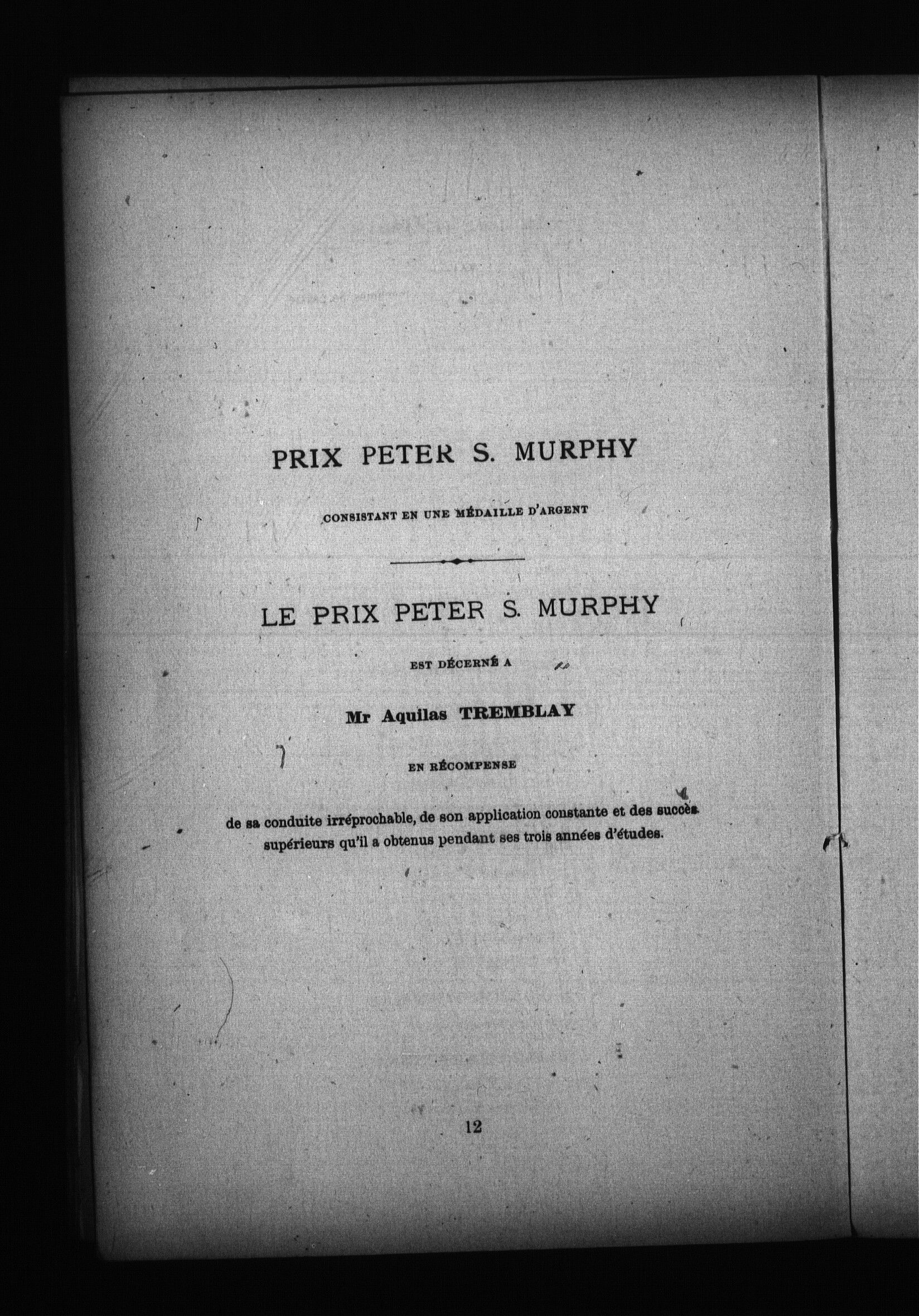 PRIX PETER S. MURPHY

CONSISTANT EN UNE MÉDAILLE D'ARGENT

LE PRIX PETER S. MURPHY

EST DÉCERNÉ A

Mr Aquilas TREMBLAY

EN RÉCOMPENSE

de sa conduite irréprochable, de son application constante et des succès supérieurs qu'il a obtenus pendant ses trois années d'études.

12